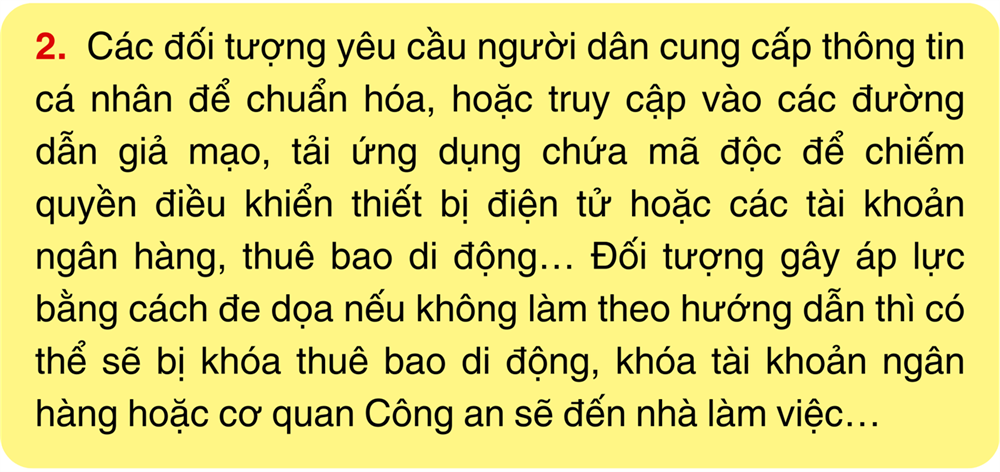 2. Các đối tượng yêu cầu người dân cung cấp thông tin cá nhân để chuẩn hóa, hoặc truy cập vào các đường dẫn giả mạo, tải ứng dụng chứa mã độc để chiếm quyền điều khiển thiết bị điện tử hoặc các tài khoản ngân hàng, thuê bao di động… Đối tượng gây áp lực bằng cách đe dọa nếu không làm theo hướng dẫn thì có thể sẽ bị khóa thuê bao di động, khóa tài khoản ngân hàng hoặc cơ quan Công an sẽ đến nhà làm việc…